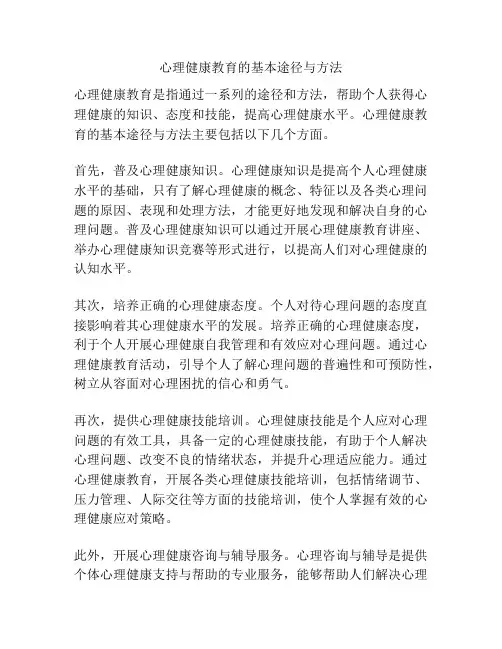 心理健康教育的基本途径与方法

心理健康教育是指通过一系列的途径和方法，帮助个人获得心理健康的知识、态度和技能，提高心理健康水平。心理健康教育的基本途径与方法主要包括以下几个方面。

首先，普及心理健康知识。心理健康知识是提高个人心理健康水平的基础，只有了解心理健康的概念、特征以及各类心理问题的原因、表现和处理方法，才能更好地发现和解决自身的心理问题。普及心理健康知识可以通过开展心理健康教育讲座、举办心理健康知识竞赛等形式进行，以提高人们对心理健康的认知水平。

其次，培养正确的心理健康态度。个人对待心理问题的态度直接影响着其心理健康水平的发展。培养正确的心理健康态度，利于个人开展心理健康自我管理和有效应对心理问题。通过心理健康教育活动，引导个人了解心理问题的普遍性和可预防性，树立从容面对心理困扰的信心和勇气。

再次，提供心理健康技能培训。心理健康技能是个人应对心理问题的有效工具，具备一定的心理健康技能，有助于个人解决心理问题、改变不良的情绪状态，并提升心理适应能力。通过心理健康教育，开展各类心理健康技能培训，包括情绪调节、压力管理、人际交往等方面的技能培训，使个人掌握有效的心理健康应对策略。

此外，开展心理健康咨询与辅导服务。心理咨询与辅导是提供个体心理健康支持与帮助的专业服务，能够帮助人们解决心理